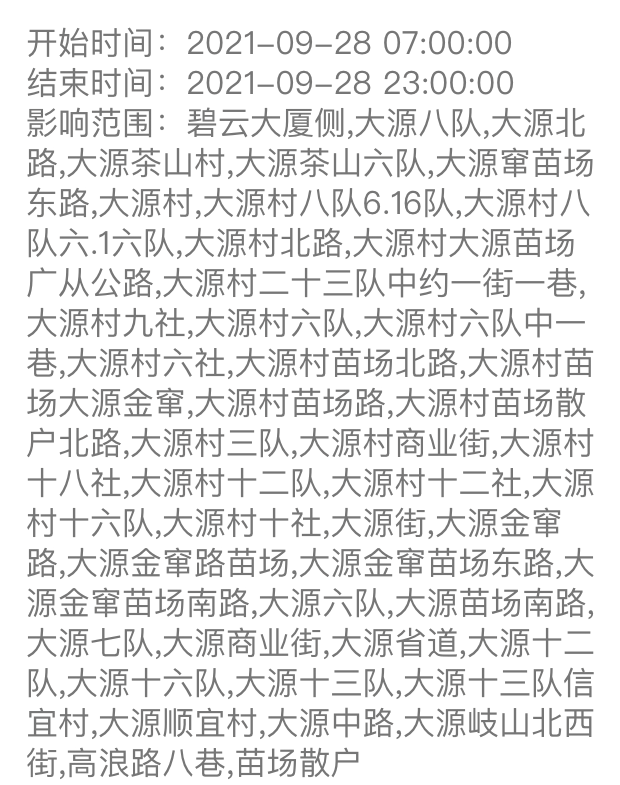 开始时间：2021-09-28 07:00:00
结束时间：2021-09-28 23:00:00
影响范围：碧云大厦侧,大源八队,大源北路,大源茶山村,大源茶山六队,大源窜苗场东路,大源村,大源村八队6.16队,大源村八队六.1六队,大源村北路,大源村大源苗场广从公路,大源村二十三队中约一街一巷,大源村九社,大源村六队,大源村六队中一巷,大源村六社,大源村苗场北路,大源村苗场大源金窜,大源村苗场路,大源村苗场散户北路,大源村三队,大源村商业街,大源村十八社,大源村十二队,大源村十二社,大源村十六队,大源村十社,大源街,大源金窜路,大源金窜路苗场,大源金窜苗场东路,大源金窜苗场南路,大源六队,大源苗场南路,大源七队,大源商业街,大源省道,大源十二队,大源十六队,大源十三队,大源十三队信宜村,大源顺宜村,大源中路,大源岐山北西街,高浪路八巷,苗场散户